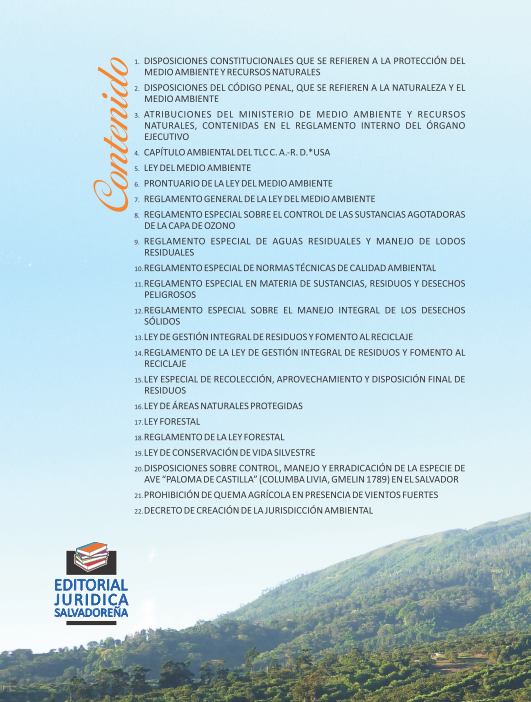 Contenido

1. DISPOSICIONES CONSTITUCIONALES QUE SE REFIEREN A LA PROTECCIÓN DEL MEDIO AMBIENTE Y RECURSOS NATURALES
2. DISPOSICIONES DEL CÓDIGO PENAL, QUE SE REFIEREN A LA NATURALEZA Y EL MEDIO AMBIENTE
3. ATRIBUCIONES DEL MINISTERIO DE MEDIO AMBIENTE Y RECURSOS NATURALES, CONTENIDAS EN EL REGLAMENTO INTERNO DEL ÓRGANO EJECUTIVO
4. CAPÍTULO AMBIENTAL DEL TLC C. A.-R. D.*USA
5. LEY DEL MEDIO AMBIENTE
6. PRONTUARIO DE LA LEY DEL MEDIO AMBIENTE
7. REGLAMENTO GENERAL DE LA LEY DEL MEDIO AMBIENTE
8. REGLAMENTO ESPECIAL SOBRE EL CONTROL DE LAS SUSTANCIAS AGOTADORAS DE LA CAPA DE OZONO
9. REGLAMENTO ESPECIAL DE AGUAS RESIDUALES Y MANEJO DE LODOS RESIDUALES
10. REGLAMENTO ESPECIAL DE NORMAS TÉCNICAS DE CALIDAD AMBIENTAL
11. REGLAMENTO ESPECIAL EN MATERIA DE SUSTANCIAS, RESIDUOS Y DESECHOS PELIGROSOS
12. REGLAMENTO ESPECIAL SOBRE EL MANEJO INTEGRAL DE LOS DESECHOS SÓLIDOS
13. LEY DE GESTIÓN INTEGRAL DE RESIDUOS Y FOMENTO AL RECICLAJE
14. REGLAMENTO DE LA LEY DE GESTIÓN INTEGRAL DE RESIDUOS Y FOMENTO AL RECICLAJE
15. LEY ESPECIAL DE RECOLECCIÓN, APROVECHAMIENTO Y DISPOSICIÓN FINAL DE RESIDUOS
16. LEY DE ÁREAS NATURALES PROTEGIDAS
17. LEY FORESTAL
18. REGLAMENTO DE LA LEY FORESTAL
19. LEY DE CONSERVACIÓN DE VIDA SILVESTRE
20. DISPOSICIONES SOBRE CONTROL, MANEJO Y ERRADICACIÓN DE LA ESPECIE DE AVE "PALOMA DE CASTILLA" (COLUMBA LIVIA, GMELIN 1789) EN EL SALVADOR
21. PROHIBICIÓN DE QUEMA AGRÍCOLA EN PRESENCIA DE VIENTOS FUERTES
22. DECRETO DE CREACIÓN DE LA JURISDICCIÓN AMBIENTAL

EDITORIAL JURIDICA SALVADOREÑA